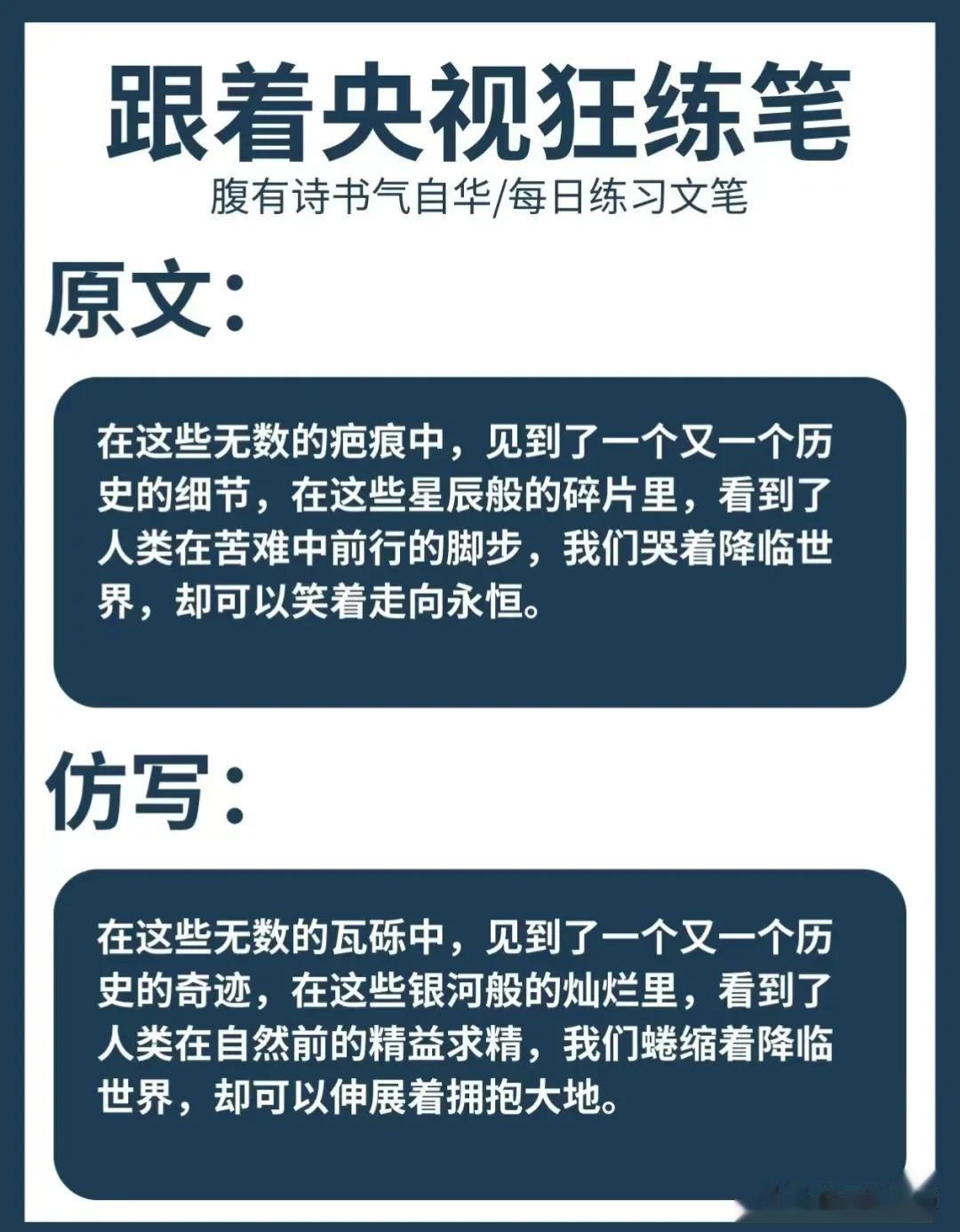 跟着央视狂练笔

腹有诗书气自华/每日练习文笔

原文:

在这些无数的疤痕中，见到了一个又一个历史的细节，在这些星辰般的碎片里，看到了人类在苦难中前行的脚步，我们哭着降临世界，却可以笑着走向永恒。

仿写:

在这些无数的瓦砾中，见到了一个又一个历史的奇迹，在这些银河般的灿烂里，看到了人类在自然前的精益求精，我们蜷缩着降临世界，却可以伸展着拥抱大地。